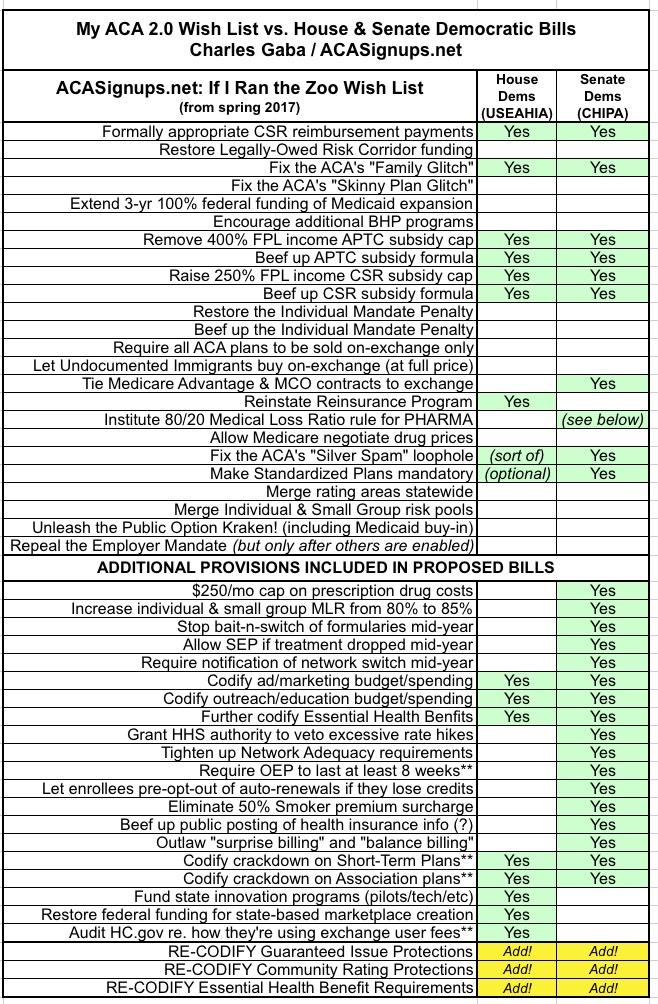 My ACA 2.0 Wish List vs. House & Senate Democratic Bills
Charles Gaba / ACASignups.net

| ACASignups.net: If I Ran the Zoo Wish List (from spring 2017) | House Dems (USEAHIA) | Senate Dems (CHIPA) |
|---|---|---|
| Formally appropriate CSR reimbursement payments | Yes | Yes |
| Restore Legally-Owed Risk Corridor funding | | |
| Fix the ACA's "Family Glitch" | Yes | Yes |
| Fix the ACA's "Skinny Plan Glitch" | | |
| Extend 3-yr 100% federal funding of Medicaid expansion | | |
| Encourage additional BHP programs | | |
| Remove 400% FPL income APTC subsidy cap | Yes | Yes |
| Beef up APTC subsidy formula | Yes | Yes |
| Raise 250% FPL income CSR subsidy cap | Yes | Yes |
| Beef up CSR subsidy formula | Yes | Yes |
| Restore the Individual Mandate Penalty | | |
| Beef up the Individual Mandate Penalty | | |
| Require all ACA plans to be sold on-exchange only | | |
| Let Undocumented Immigrants buy on-exchange (at full price) | | |
| Tie Medicare Advantage & MCO contracts to exchange | | Yes |
| Reinstate Reinsurance Program | Yes | |
| Institute 80/20 Medical Loss Ratio rule for PHARMA | | (see below) |
| Allow Medicare negotiate drug prices | | |
| Fix the ACA's "Silver Spam" loophole | (sort of) | Yes |
| Make Standardized Plans mandatory | (optional) | Yes |
| Merge rating areas statewide | | |
| Merge Individual & Small Group risk pools | | |
| Unleash the Public Option Kraken! (including Medicaid buy-in) | | |
| Repeal the Employer Mandate (but only after others are enabled) | | |
| ADDITIONAL PROVISIONS INCLUDED IN PROPOSED BILLS | | |
| $250/mo cap on prescription drug costs | | Yes |
| Increase individual & small group MLR from 80% to 85% | | Yes |
| Stop bait-n-switch of formularies mid-year | | Yes |
| Allow SEP if treatment dropped mid-year | | Yes |
| Require notification of network switch mid-year | | Yes |
| Codify ad/marketing budget/spending | Yes | Yes |
| Codify outreach/education budget/spending | Yes | Yes |
| Further codify Essential Health Benfits | Yes | Yes |
| Grant HHS authority to veto excessive rate hikes | | Yes |
| Tighten up Network Adequacy requirements | | Yes |
| Require OEP to last at least 8 weeks** | | Yes |
| Let enrollees pre-opt-out of auto-renewals if they lose credits | | Yes |
| Eliminate 50% Smoker premium surcharge | | Yes |
| Beef up public posting of health insurance info (?) | | Yes |
| Outlaw "surprise billing" and "balance billing" | | Yes |
| Codify crackdown on Short-Term Plans** | Yes | Yes |
| Codify crackdown on Association plans** | Yes | Yes |
| Fund state innovation programs (pilots/tech/etc) | Yes | |
| Restore federal funding for state-based marketplace creation | Yes | |
| Audit HC.gov re. how they're using exchange user fees** | Yes | |
| RE-CODIFY Guaranteed Issue Protections | Add! | Add! |
| RE-CODIFY Community Rating Protections | Add! | Add! |
| RE-CODIFY Essential Health Benefit Requirements | Add! | Add! |